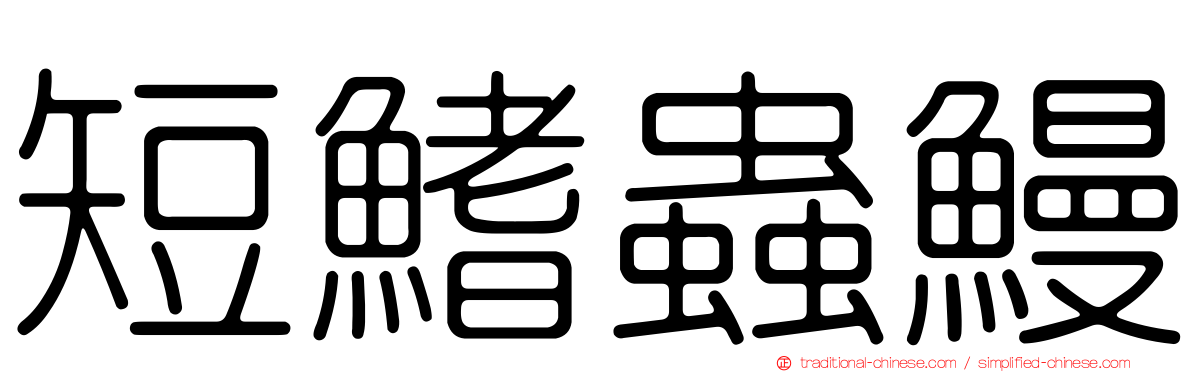 短鰭蟲鰻

traditional-chinese.com / simplified-chinese.com